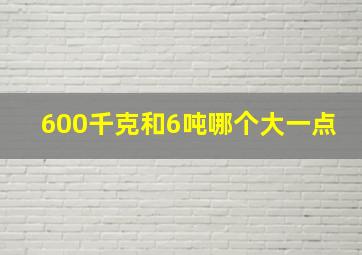 600千克和6吨哪个大一点